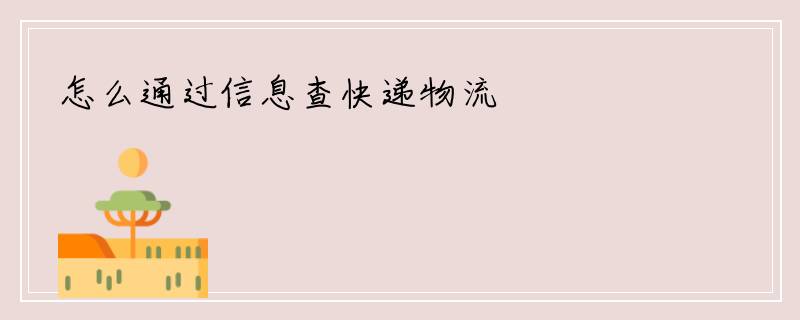 怎么通过信息查快递物流